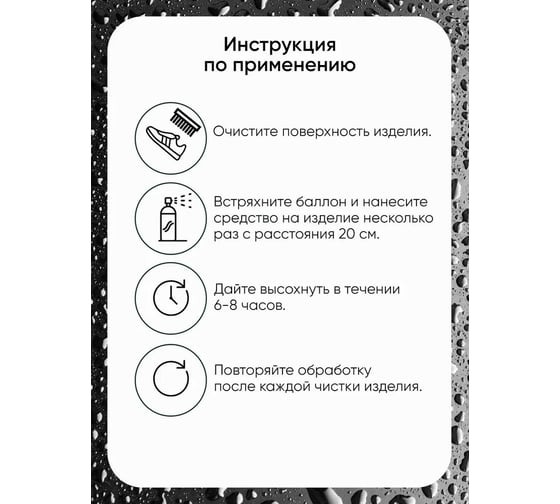 Инструкция по применению

Очистите поверхность изделия.

Встряхните баллон и нанесите средство на изделие несколько раз с расстояния 20 см.

Дайте высохнуть в течении 6-8 часов.

Повторяйте обработку после каждой чистки изделия.